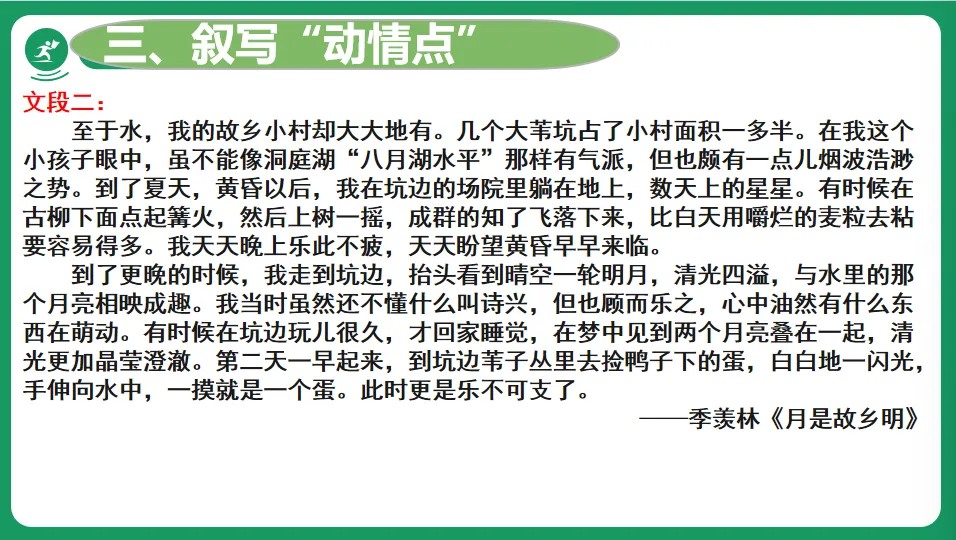 三、叙写“动情点”

文段二：

至于水，我的故乡小村却大大地有。几个大苇坑占了小村面积一多半。在我这个小孩子眼中，虽不能像洞庭湖“八月湖水平”那样有气派，但也颇有一点儿烟波浩渺之势。到了夏天，黄昏以后，我在坑边的场院里躺在地上，数天上的星星。有时候在古柳下面点起篝火，然后上树一摇，成群的知了飞落下来，比白天用嚼烂的麦粒去粘要容易得多。我天天晚上乐此不疲，天天盼望黄昏早早来临。

到了更晚的时候，我走到坑边，抬头看到晴空一轮明月，清光四溢，与水里的那个月亮相映成趣。我当时虽然还不懂什么叫诗兴，但也顾而乐之，心中油然有什么东西在萌动。有时候在坑边玩儿很久，才回家睡觉，在梦中见到两个月亮叠在一起，清光更加晶莹澄澈。第二天一早起来，到坑边苇子丛里去捡鸭子下的蛋，白白地一闪光，手伸向水中，一摸就是一个蛋。此时更是乐不可支了。

——季羡林《月是故乡明》